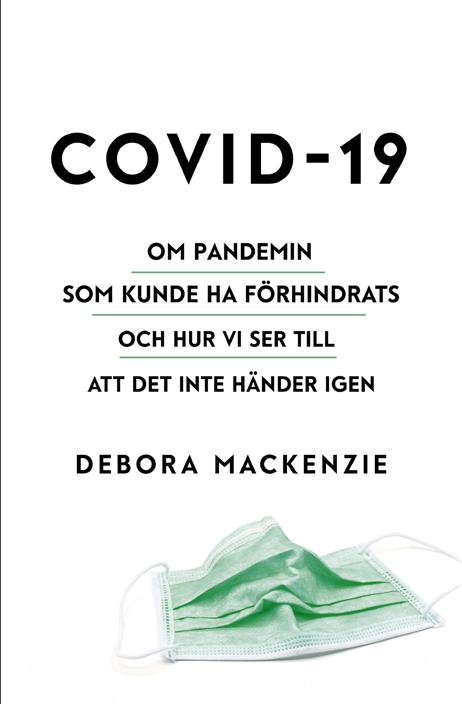 COVID-19

OM PANDEMIN
SOM KUNDE HA FÖRHINDRATS
OCH HUR VI SER TILL
ATT DET INTE HÄNDER IGEN

DEBORA MACKENZIE